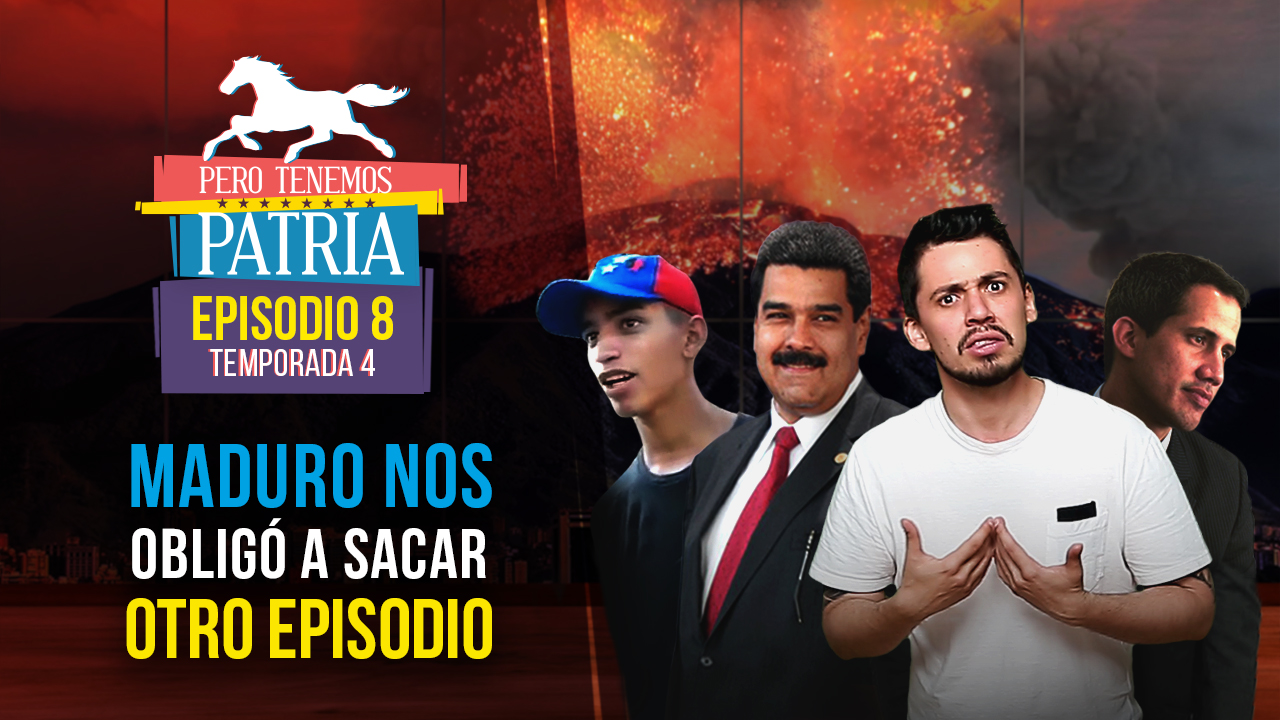 PERO TENEMOS
PATRIA
EPISODIO 8
TEMPORADA 4

MADURO NOS
OBLIGÓ A SACAR
OTRO EPISODIO